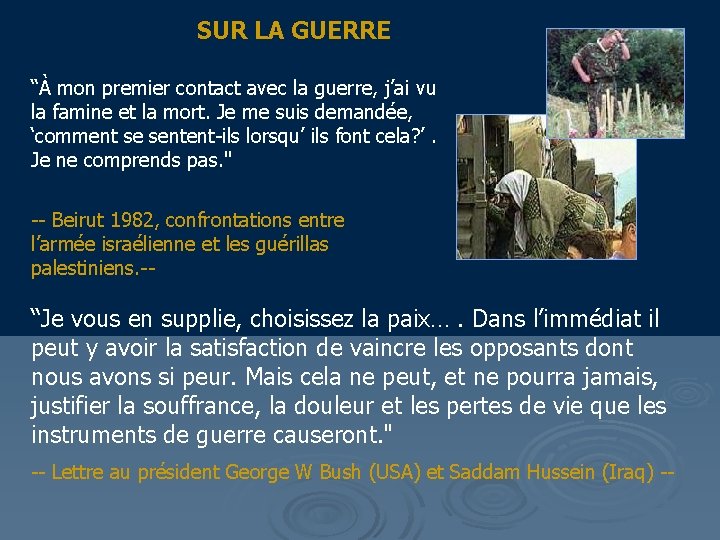 SUR LA GUERRE

"À mon premier contact avec la guerre, j'ai vu la famine et la mort. Je me suis demandée, 'comment se sentent-ils lorsqu' ils font cela?' . Je ne comprends pas."

-- Beirut 1982, confrontations entre l'armée israélienne et les guérillas palestiniens.--

"Je vous en supplie, choisissez la paix... . Dans l'immédiat il peut y avoir la satisfaction de vaincre les opposants dont nous avons si peur. Mais cela ne peut, et ne pourra jamais, justifier la souffrance, la douleur et les pertes de vie que les instruments de guerre causeront."

-- Lettre au président George W Bush (USA) et Saddam Hussein (Iraq) --